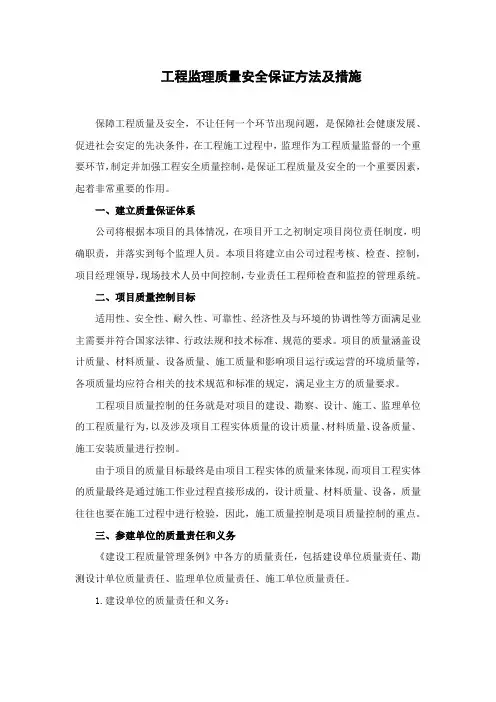 工程监理质量安全保证方法及措施

保障工程质量及安全，不让任何一个环节出现问题，是保障社会健康发展、促进社会安定的先决条件，在工程施工过程中，监理作为工程质量监督的一个重要环节，制定并加强工程安全质量控制，是保证工程质量及安全的一个重要因素，起着非常重要的作用。

一、建立质量保证体系

公司将根据本项目的具体情况，在项目开工之初制定项目岗位责任制度，明确职责，并落实到每个监理人员。本项目将建立由公司过程考核、检查、控制，项目经理领导，现场技术人员中间控制，专业责任工程师检查和监控的管理系统。

二、项目质量控制目标

适用性、安全性、耐久性、可靠性、经济性及与环境的协调性等方面满足业主需要并符合国家法律、行政法规和技术标准、规范的要求。项目的质量涵盖设计质量、材料质量、设备质量、施工质量和影响项目运行或运营的环境质量等，各项质量均应符合相关的技术规范和标准的规定，满足业主方的质量要求。

工程项目质量控制的任务就是对项目的建设、勘察、设计、施工、监理单位的工程质量行为，以及涉及项目工程实体质量的设计质量、材料质量、设备质量、施工安装质量进行控制。

由于项目的质量目标最终是由项目工程实体的质量来体现，而项目工程实体的质量最终是通过施工作业过程直接形成的，设计质量、材料质量、设备，质量往往也要在施工过程中进行检验，因此，施工质量控制是项目质量控制的重点。

三、参建单位的质量责任和义务

《建设工程质量管理条例》中各方的质量责任，包括建设单位质量责任、勘测设计单位质量责任、监理单位质量责任、施工单位质量责任。

1.建设单位的质量责任和义务：